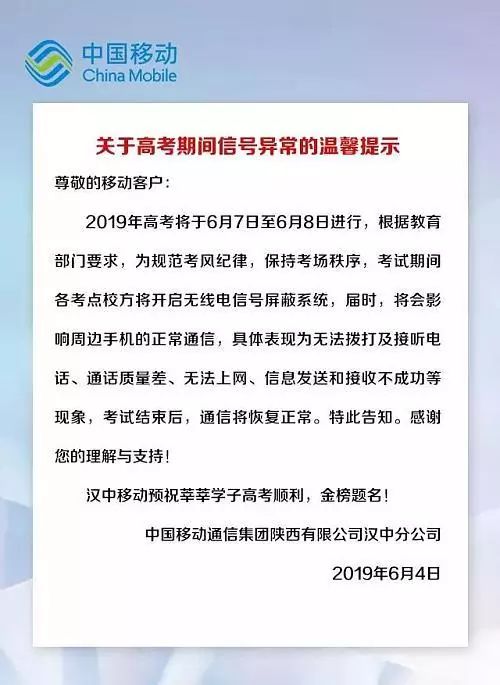 中国移动
China Mobile

关于高考期间信号异常的温馨提示

尊敬的移动客户：

2019年高考将于6月7日至6月8日进行，根据教育部门要求，为规范考风纪律，保持考场秩序，考试期间各考点校方将开启无线电信号屏蔽系统，届时，将会影响周边手机的正常通信，具体表现为无法拨打及接听电话、通话质量差、无法上网、信息发送和接收不成功等现象，考试结束后，通信将恢复正常。特此告知。感谢您的理解与支持！

汉中移动预祝莘莘学子高考顺利，金榜题名！

中国移动通信集团陕西有限公司汉中分公司

2019年6月4日